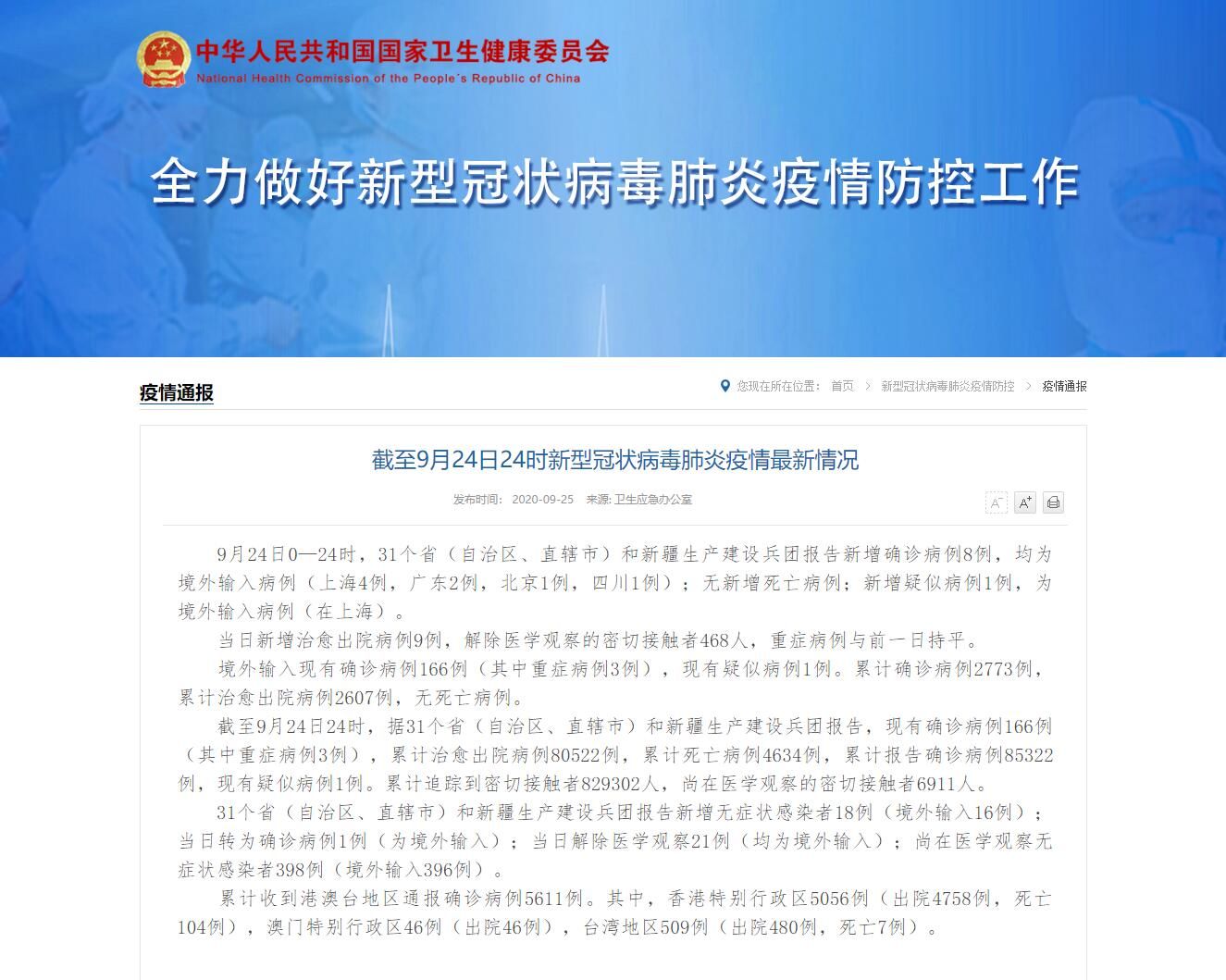 中华人民共和国国家卫生健康委员会
National Health Commission of the People's Republic of China

全力做好新型冠状病毒肺炎疫情防控工作

疫情通报

您现在所在位置： 首页 > 新型冠状病毒肺炎疫情防控 > 疫情通报

截至9月24日24时新型冠状病毒肺炎疫情最新情况

发布时间： 2020-09-25 来源: 卫生应急办公室

A⁻ A⁺

9月24日0—24时，31个省（自治区、直辖市）和新疆生产建设兵团报告新增确诊病例8例，均为境外输入病例（上海4例，广东2例，北京1例，四川1例）；无新增死亡病例；新增疑似病例1例，为境外输入病例（在上海）。

当日新增治愈出院病例9例，解除医学观察的密切接触者468人，重症病例与前一日持平。

境外输入现有确诊病例166例（其中重症病例3例），现有疑似病例1例。累计确诊病例2773例，累计治愈出院病例2607例，无死亡病例。

截至9月24日24时，据31个省（自治区、直辖市）和新疆生产建设兵团报告，现有确诊病例166例（其中重症病例3例），累计治愈出院病例80522例，累计死亡病例4634例，累计报告确诊病例85322例，现有疑似病例1例。累计追踪到密切接触者829302人，尚在医学观察的密切接触者6911人。

31个省（自治区、直辖市）和新疆生产建设兵团报告新增无症状感染者18例（境外输入16例）；当日转为确诊病例1例（为境外输入）；当日解除医学观察21例（均为境外输入）；尚在医学观察无症状感染者398例（境外输入396例）。

累计收到港澳台地区通报确诊病例5611例。其中，香港特别行政区5056例（出院4758例，死亡104例），澳门特别行政区46例（出院46例），台湾地区509例（出院480例，死亡7例）。